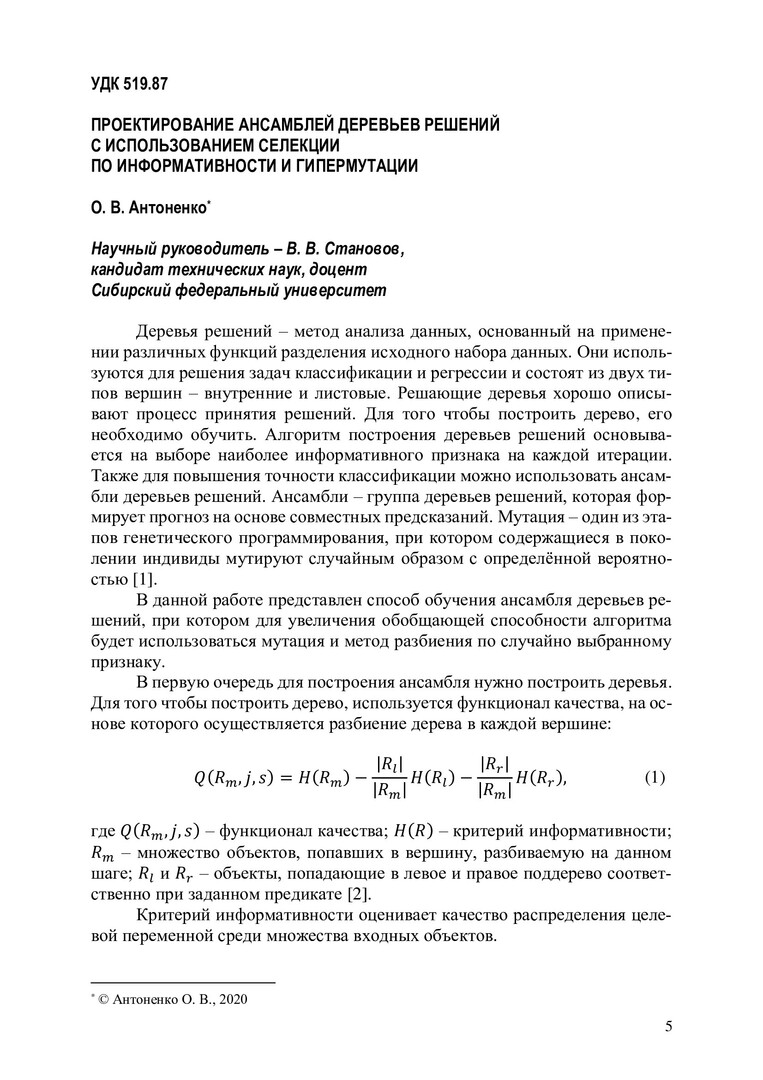 УДК 519.87

ПРОЕКТИРОВАНИЕ АНСАМБЛЕЙ ДЕРЕВЬЕВ РЕШЕНИЙ С ИСПОЛЬЗОВАНИЕМ СЕЛЕКЦИИ ПО ИНФОРМАТИВНОСТИ И ГИПЕРМУТАЦИИ

О. В. Антоненко*

Научный руководитель – В. В. Становов, кандидат технических наук, доцент Сибирский федеральный университет

Деревья решений – метод анализа данных, основанный на применении различных функций разделения исходного набора данных. Они используются для решения задач классификации и регрессии и состоят из двух типов вершин – внутренние и листовые. Решающие деревья хорошо описывают процесс принятия решений. Для того чтобы построить дерево, его необходимо обучить. Алгоритм построения деревьев решений основывается на выборе наиболее информативного признака на каждой итерации. Также для повышения точности классификации можно использовать ансамбли деревьев решений. Ансамбли – группа деревьев решений, которая формирует прогноз на основе совместных предсказаний. Мутация – один из этапов генетического программирования, при котором содержащиеся в поколении индивиды мутируют случайным образом с определённой вероятностью [1].

В данной работе представлен способ обучения ансамбля деревьев решений, при котором для увеличения обобщающей способности алгоритма будет использоваться мутация и метод разбиения по случайно выбранному признаку.

В первую очередь для построения ансамбля нужно построить деревья. Для того чтобы построить дерево, используется функционал качества, на основе которого осуществляется разбиение дерева в каждой вершине:

$Q(R_m, j, s) = H(R_m) - \frac{|R_l|}{|R_m|}H(R_l) - \frac{|R_r|}{|R_m|}H(R_r),$ (1)

где $Q(R_m, j, s)$ – функционал качества; $H(R)$ – критерий информативности; $R_m$ – множество объектов, попавших в вершину, разбиваемую на данном шаге; $R_l$ и $R_r$ – объекты, попадающие в левое и правое поддерево соответственно при заданном предикате [2].

Критерий информативности оценивает качество распределения целевой переменной среди множества входных объектов.

* © Антоненко О. В., 2020

5